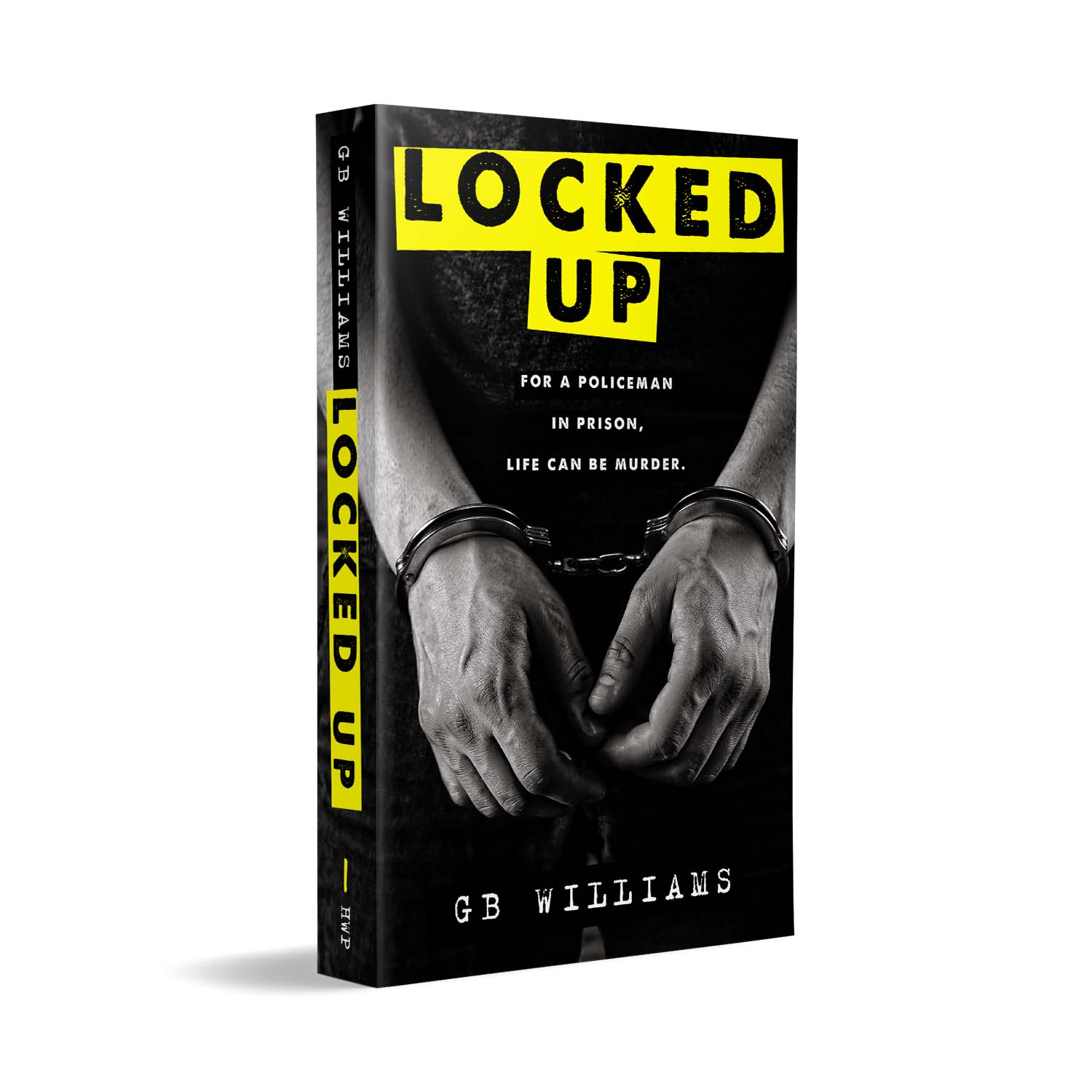 GB WILLIAMS
LOCKED UP
HWP

LOCKED UP

FOR A POLICEMAN
IN PRISON,
LIFE CAN BE MURDER.

GB WILLIAMS